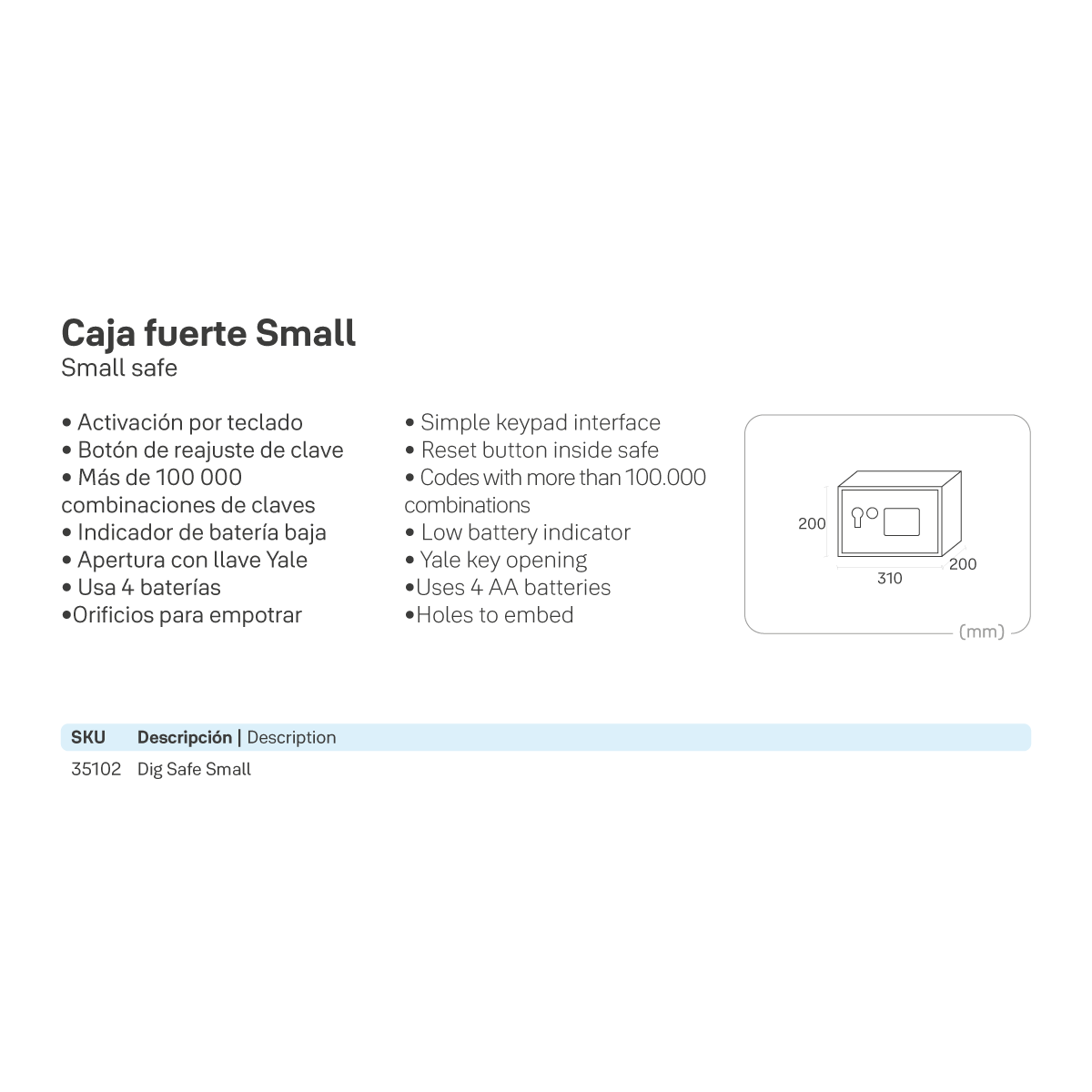 Caja fuerte Small
Small safe

• Activación por teclado
• Botón de reajuste de clave
• Más de 100 000 combinaciones de claves
• Indicador de batería baja
• Apertura con llave Yale
• Usa 4 baterías
•Orificios para empotrar

• Simple keypad interface
• Reset button inside safe
• Codes with more than 100.000 combinations
• Low battery indicator
• Yale key opening
•Uses 4 AA batteries
•Holes to embed

200
310
200
(mm)

| SKU | Descripción \| Description |
|---|---|
| 35102 | Dig Safe Small |